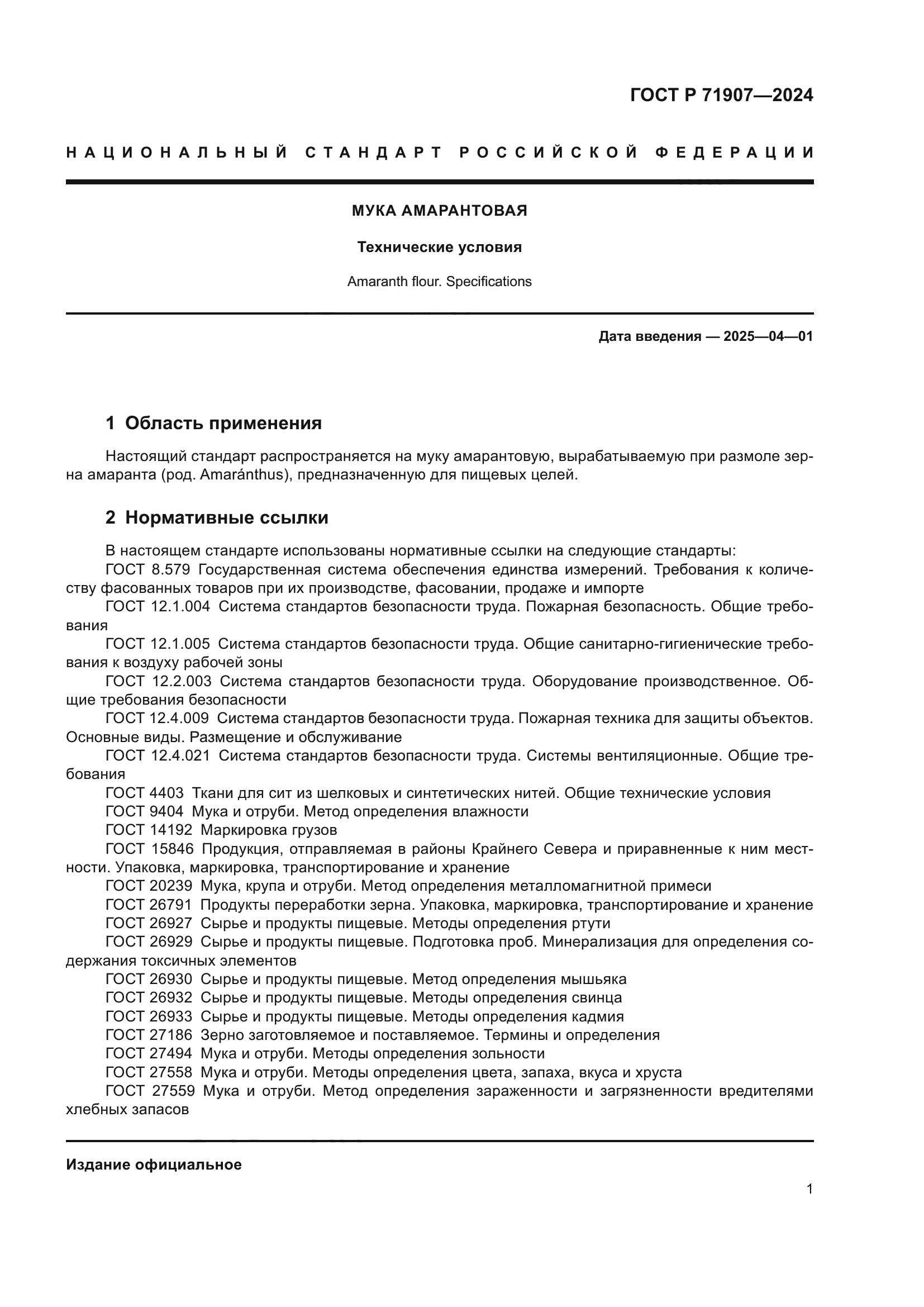 ГОСТ Р 71907—2024

НАЦИОНАЛЬНЫЙ СТАНДАРТ РОССИЙСКОЙ ФЕДЕРАЦИИ

МУКА АМАРАНТОВАЯ

Технические условия

Amaranth flour. Specifications

Дата введения — 2025—04—01

1 Область применения

Настоящий стандарт распространяется на муку амарантовую, вырабатываемую при размоле зерна амаранта (род. Amaránthus), предназначенную для пищевых целей.

2 Нормативные ссылки

В настоящем стандарте использованы нормативные ссылки на следующие стандарты:
ГОСТ 8.579 Государственная система обеспечения единства измерений. Требования к количеству фасованных товаров при их производстве, фасовании, продаже и импорте
ГОСТ 12.1.004 Система стандартов безопасности труда. Пожарная безопасность. Общие требования
ГОСТ 12.1.005 Система стандартов безопасности труда. Общие санитарно-гигиенические требования к воздуху рабочей зоны
ГОСТ 12.2.003 Система стандартов безопасности труда. Оборудование производственное. Общие требования безопасности
ГОСТ 12.4.009 Система стандартов безопасности труда. Пожарная техника для защиты объектов. Основные виды. Размещение и обслуживание
ГОСТ 12.4.021 Система стандартов безопасности труда. Системы вентиляционные. Общие требования
ГОСТ 4403 Ткани для сит из шелковых и синтетических нитей. Общие технические условия
ГОСТ 9404 Мука и отруби. Метод определения влажности
ГОСТ 14192 Маркировка грузов
ГОСТ 15846 Продукция, отправляемая в районы Крайнего Севера и приравненные к ним местности. Упаковка, маркировка, транспортирование и хранение
ГОСТ 20239 Мука, крупа и отруби. Метод определения металломагнитной примеси
ГОСТ 26791 Продукты переработки зерна. Упаковка, маркировка, транспортирование и хранение
ГОСТ 26927 Сырье и продукты пищевые. Методы определения ртути
ГОСТ 26929 Сырье и продукты пищевые. Подготовка проб. Минерализация для определения содержания токсичных элементов
ГОСТ 26930 Сырье и продукты пищевые. Метод определения мышьяка
ГОСТ 26932 Сырье и продукты пищевые. Методы определения свинца
ГОСТ 26933 Сырье и продукты пищевые. Методы определения кадмия
ГОСТ 27186 Зерно заготовляемое и поставляемое. Термины и определения
ГОСТ 27494 Мука и отруби. Методы определения зольности
ГОСТ 27558 Мука и отруби. Методы определения цвета, запаха, вкуса и хруста
ГОСТ 27559 Мука и отруби. Метод определения зараженности и загрязненности вредителями хлебных запасов

Издание официальное

1